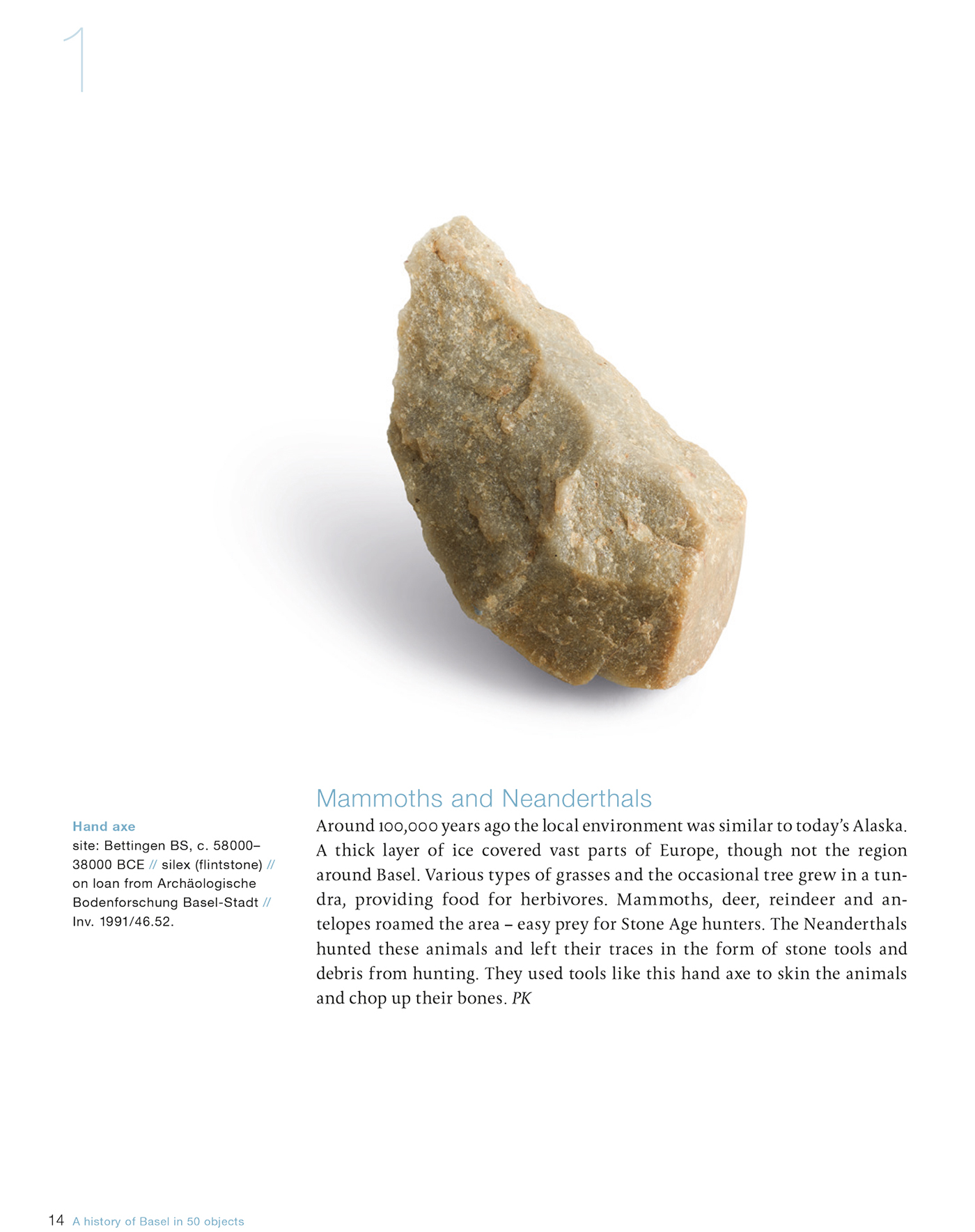 1

Hand axe
site: Bettingen BS, c. 58000–38000 BCE // silex (flintstone) // on loan from Archäologische Bodenforschung Basel-Stadt // Inv. 1991/46.52.

Mammoths and Neanderthals
Around 100,000 years ago the local environment was similar to today's Alaska. A thick layer of ice covered vast parts of Europe, though not the region around Basel. Various types of grasses and the occasional tree grew in a tundra, providing food for herbivores. Mammoths, deer, reindeer and antelopes roamed the area – easy prey for Stone Age hunters. The Neanderthals hunted these animals and left their traces in the form of stone tools and debris from hunting. They used tools like this hand axe to skin the animals and chop up their bones. PK

14 A history of Basel in 50 objects